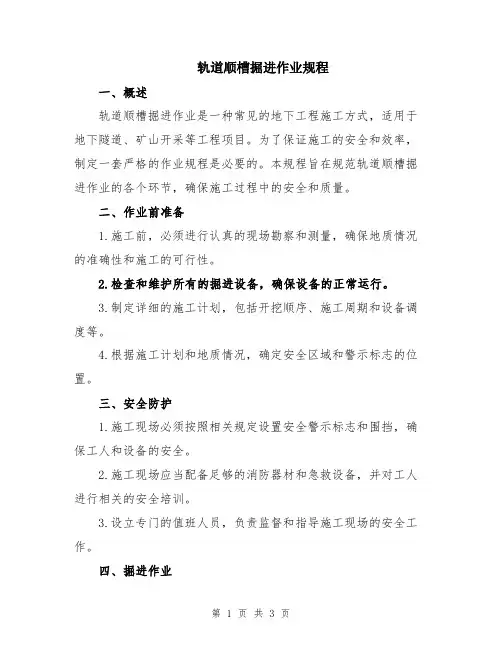 轨道顺槽掘进作业规程

一、概述

轨道顺槽掘进作业是一种常见的地下工程施工方式，适用于地下隧道、矿山开采等工程项目。为了保证施工的安全和效率，制定一套严格的作业规程是必要的。本规程旨在规范轨道顺槽掘进作业的各个环节，确保施工过程中的安全和质量。

二、作业前准备

1.施工前，必须进行认真的现场勘察和测量，确保地质情况的准确性和施工的可行性。

2.检查和维护所有的掘进设备，确保设备的正常运行。

3.制定详细的施工计划，包括开挖顺序、施工周期和设备调度等。

4.根据施工计划和地质情况，确定安全区域和警示标志的位置。

三、安全防护

1.施工现场必须按照相关规定设置安全警示标志和围挡，确保工人和设备的安全。

2.施工现场应当配备足够的消防器材和急救设备，并对工人进行相关的安全培训。

3.设立专门的值班人员，负责监督和指导施工现场的安全工作。

四、掘进作业

第 1 页 共 3 页